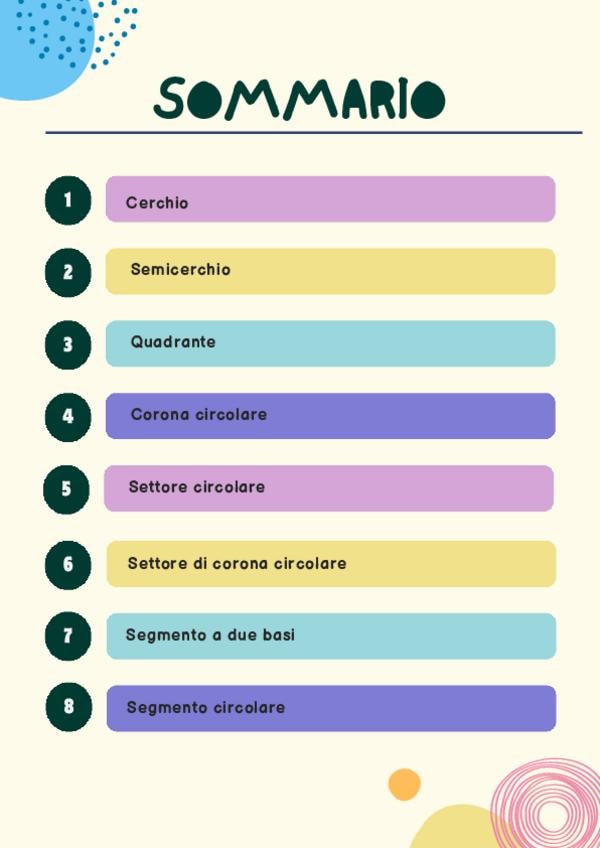 SOMMARIO

1 Cerchio

2 Semicerchio

3 Quadrante

4 Corona circolare

5 Settore circolare

6 Settore di corona circolare

7 Segmento a due basi

8 Segmento circolare